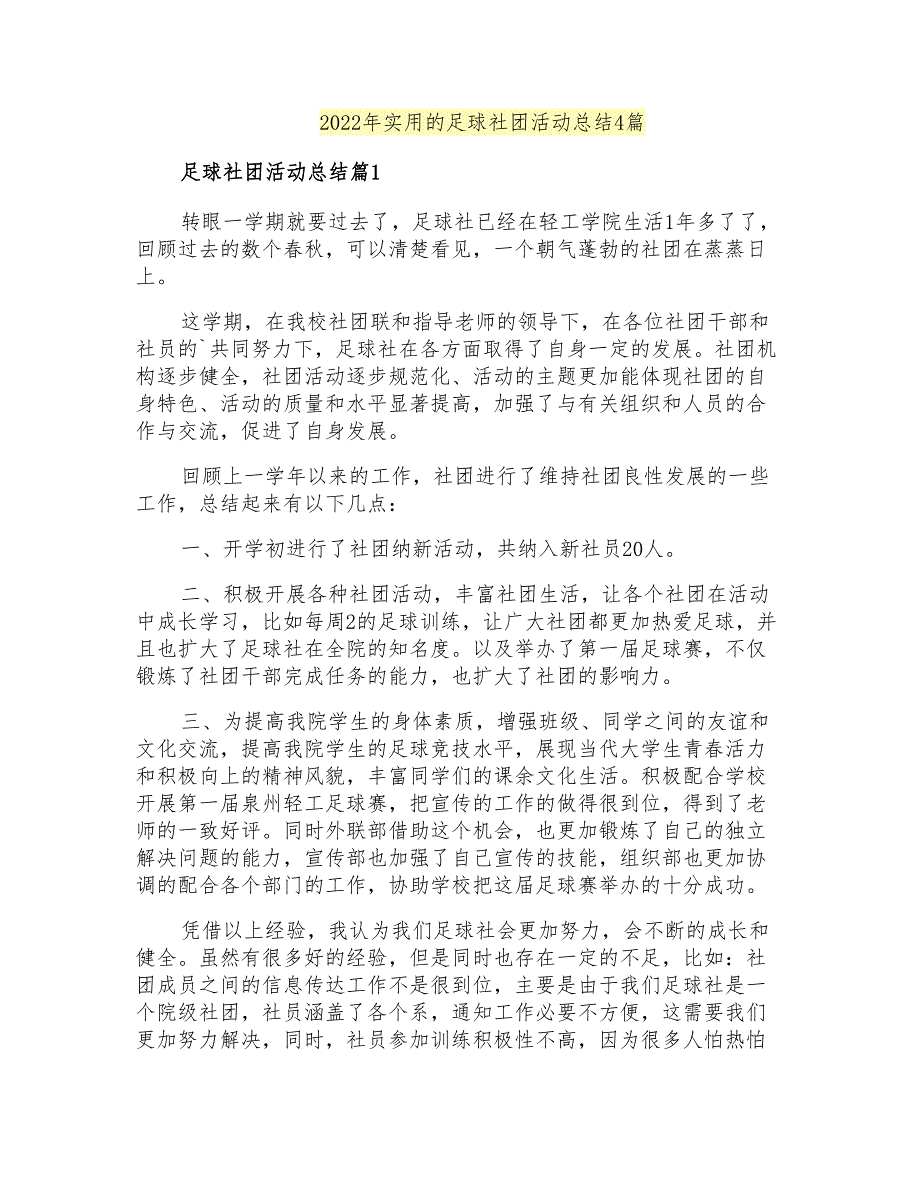 2022年实用的足球社团活动总结4篇

足球社团活动总结篇1

转眼一学期就要过去了，足球社已经在轻工学院生活1年多了了，回顾过去的数个春秋，可以清楚看见，一个朝气蓬勃的社团在蒸蒸日上。

这学期，在我校社团联和指导老师的领导下，在各位社团干部和社员的`共同努力下，足球社在各方面取得了自身一定的发展。社团机构逐步健全，社团活动逐步规范化、活动的主题更加能体现社团的自身特色、活动的质量和水平显著提高，加强了与有关组织和人员的合作与交流，促进了自身发展。

回顾上一学年以来的工作，社团进行了维持社团良性发展的一些工作，总结起来有以下几点：

一、开学初进行了社团纳新活动，共纳入新社员20人。

二、积极开展各种社团活动，丰富社团生活，让各个社团在活动中成长学习，比如每周2的足球训练，让广大社团都更加热爱足球，并且也扩大了足球社在全院的知名度。以及举办了第一届足球赛，不仅锻炼了社团干部完成任务的能力，也扩大了社团的影响力。

三、为提高我院学生的身体素质，增强班级、同学之间的友谊和文化交流，提高我院学生的足球竞技水平，展现当代大学生青春活力和积极向上的精神风貌，丰富同学们的课余文化生活。积极配合学校开展第一届泉州轻工足球赛，把宣传的工作的做得很到位，得到了老师的一致好评。同时外联部借助这个机会，也更加锻炼了自己的独立解决问题的能力，宣传部也加强了自己宣传的技能，组织部也更加协调的配合各个部门的工作，协助学校把这届足球赛举办的十分成功。

凭借以上经验，我认为我们足球社会更加努力，会不断的成长和健全。虽然有很多好的经验，但是同时也存在一定的不足，比如：社团成员之间的信息传达工作不是很到位，主要是由于我们足球社是一个院级社团，社员涵盖了各个系，通知工作必要不方便，这需要我们更加努力解决，同时，社员参加训练积极性不高，因为很多人怕热怕